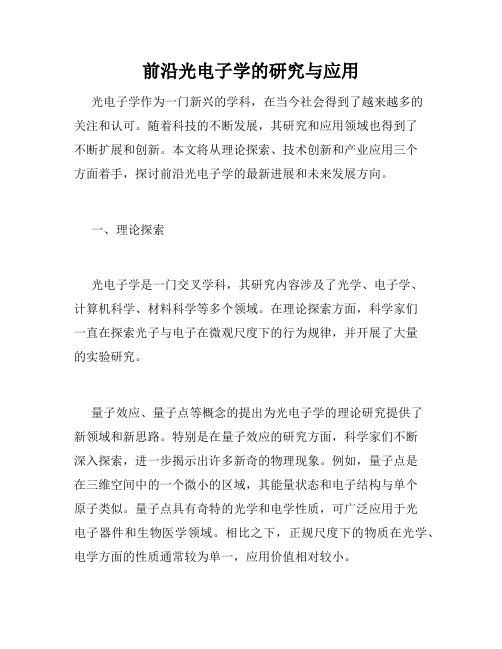 前沿光电子学的研究与应用

光电子学作为一门新兴的学科，在当今社会得到了越来越多的关注和认可。随着科技的不断发展，其研究和应用领域也得到了不断扩展和创新。本文将从理论探索、技术创新和产业应用三个方面着手，探讨前沿光电子学的最新进展和未来发展方向。

一、理论探索

光电子学是一门交叉学科，其研究内容涉及了光学、电子学、计算机科学、材料科学等多个领域。在理论探索方面，科学家们一直在探索光子与电子在微观尺度下的行为规律，并开展了大量的实验研究。

量子效应、量子点等概念的提出为光电子学的理论研究提供了新领域和新思路。特别是在量子效应的研究方面，科学家们不断深入探索，进一步揭示出许多新奇的物理现象。例如，量子点是在三维空间中的一个微小的区域，其能量状态和电子结构与单个原子类似。量子点具有奇特的光学和电学性质，可广泛应用于光电子器件和生物医学领域。相比之下，正规尺度下的物质在光学、电学方面的性质通常较为单一，应用价值相对较小。